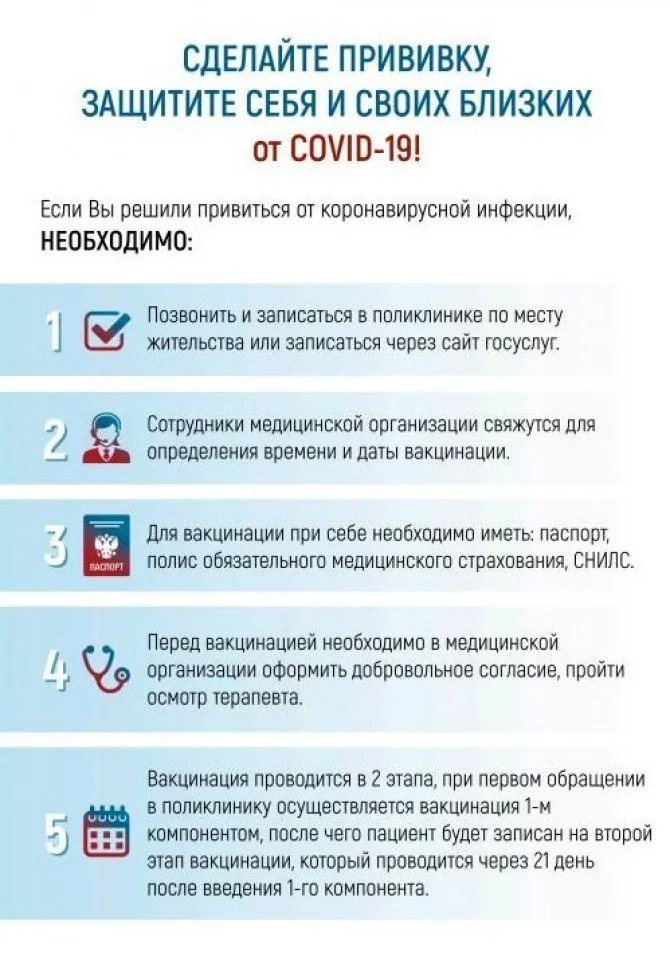 СДЕЛАЙТЕ ПРИВИВКУ, ЗАЩИТИТЕ СЕБЯ И СВОИХ БЛИЗКИХ от COVID-19!

Если Вы решили привиться от коронавирусной инфекции, НЕОБХОДИМО:

1 Позвонить и записаться в поликлинике по месту жительства или записаться через сайт госуслуг.

2 Сотрудники медицинской организации свяжутся для определения времени и даты вакцинации.

3 ПАСПОРТ Для вакцинации при себе необходимо иметь: паспорт, полис обязательного медицинского страхования, СНИЛС.

4 Перед вакцинацией необходимо в медицинской организации оформить добровольное согласие, пройти осмотр терапевта.

5 Вакцинация проводится в 2 этапа, при первом обращении в поликлинику осуществляется вакцинация 1-м компонентом, после чего пациент будет записан на второй этап вакцинации, который проводится через 21 день после введения 1-го компонента.